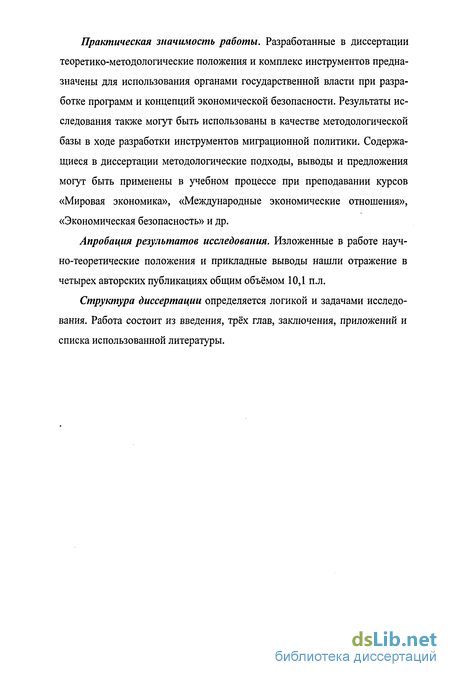 Практическая значимость работы. Разработанные в диссертации теоретико-методологические положения и комплекс инструментов предназначены для использования органами государственной власти при разработке программ и концепций экономической безопасности. Результаты исследования также могут быть использованы в качестве методологической базы в ходе разработки инструментов миграционной политики. Содержащиеся в диссертации методологические подходы, выводы и предложения могут быть применены в учебном процессе при преподавании курсов «Мировая экономика», «Международные экономические отношения», «Экономическая безопасность» и др.

Апробация результатов исследования. Изложенные в работе научно-теоретические положения и прикладные выводы нашли отражение в четырех авторских публикациях общим объёмом 10,1 п.л.

Структура диссертации определяется логикой и задачами исследования. Работа состоит из введения, трёх глав, заключения, приложений и списка использованной литературы.

dsLib.net
библиотека диссертаций